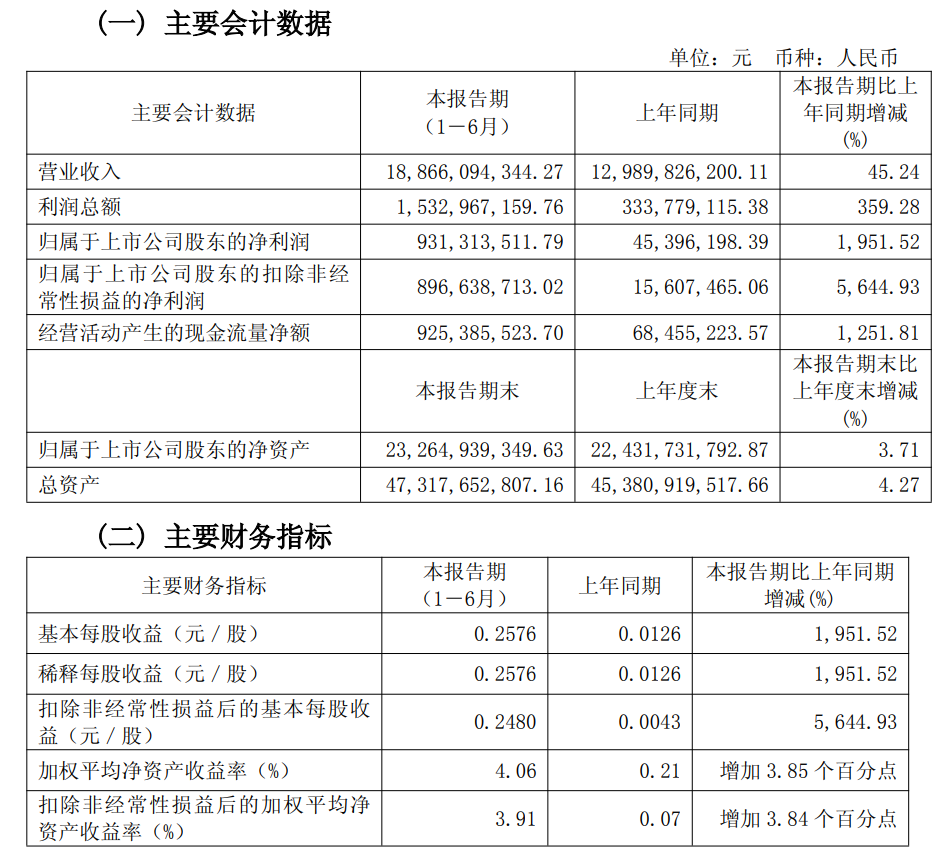 （一）主要会计数据

单位：元　币种：人民币

| 主要会计数据 | 本报告期（1－6月） | 上年同期 | 本报告期比上年同期增减(%) |
|---|---|---|---|
| 营业收入 | 18,866,094,344.27 | 12,989,826,200.11 | 45.24 |
| 利润总额 | 1,532,967,159.76 | 333,779,115.38 | 359.28 |
| 归属于上市公司股东的净利润 | 931,313,511.79 | 45,396,198.39 | 1,951.52 |
| 归属于上市公司股东的扣除非经常性损益的净利润 | 896,638,713.02 | 15,607,465.06 | 5,644.93 |
| 经营活动产生的现金流量净额 | 925,385,523.70 | 68,455,223.57 | 1,251.81 |
|  | 本报告期末 | 上年度末 | 本报告期末比上年度末增减(%) |
| 归属于上市公司股东的净资产 | 23,264,939,349.63 | 22,431,731,792.87 | 3.71 |
| 总资产 | 47,317,652,807.16 | 45,380,919,517.66 | 4.27 |

（二）主要财务指标

| 主要财务指标 | 本报告期（1－6月） | 上年同期 | 本报告期比上年同期增减(%) |
|---|---|---|---|
| 基本每股收益（元／股） | 0.2576 | 0.0126 | 1,951.52 |
| 稀释每股收益（元／股） | 0.2576 | 0.0126 | 1,951.52 |
| 扣除非经常性损益后的基本每股收益（元／股） | 0.2480 | 0.0043 | 5,644.93 |
| 加权平均净资产收益率（%） | 4.06 | 0.21 | 增加 3.85 个百分点 |
| 扣除非经常性损益后的加权平均净资产收益率（%） | 3.91 | 0.07 | 增加 3.84 个百分点 |